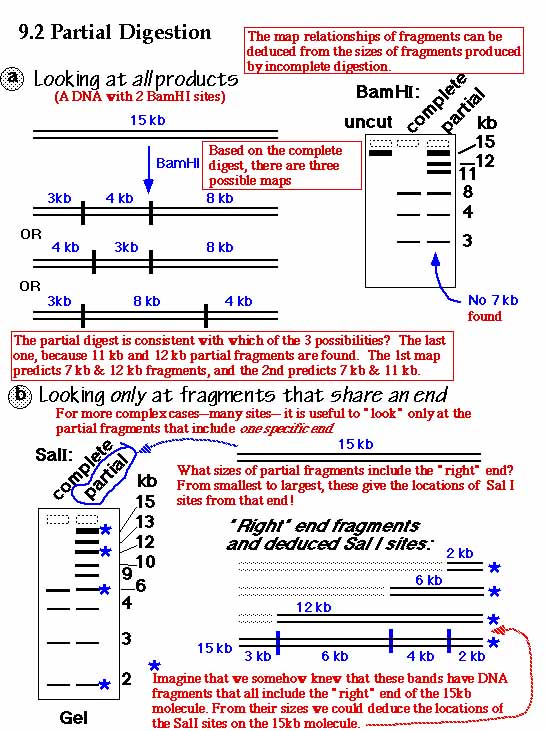 9.2 Partial Digestion

The map relationships of fragments can be deduced from the sizes of fragments produced by incomplete digestion.

a Looking at all products
(A DNA with 2 BamHI sites)

15 kb

BamHI

Based on the complete digest, there are three possible maps

3kb 4 kb 8 kb

OR

4 kb 3kb 8 kb

OR

3kb 8 kb 4 kb

BamHI:

uncut complete partial

kb

15
12
11
8
4
3

No 7 kb found

The partial digest is consistent with which of the 3 possibilities? The last one, because 11 kb and 12 kb partial fragments are found. The 1st map predicts 7 kb & 12 kb fragments, and the 2nd predicts 7 kb & 11 kb.

b Looking only at fragments that share an end
For more complex cases—many sites— it is useful to "look" only at the partial fragments that include one specific end

SalI:

complete partial

kb

15
13
12
10
9
6
4
3
2

Gel

15 kb

What sizes of partial fragments include the "right" end? From smallest to largest, these give the locations of Sal I sites from that end!

"Right" end fragments and deduced Sal I sites:

2 kb
6 kb
12 kb
15 kb 3 kb 6 kb 4 kb 2 kb

Imagine that we somehow knew that these bands have DNA fragments that all include the "right" end of the 15kb molecule. From their sizes we could deduce the locations of the SalI sites on the 15kb molecule.